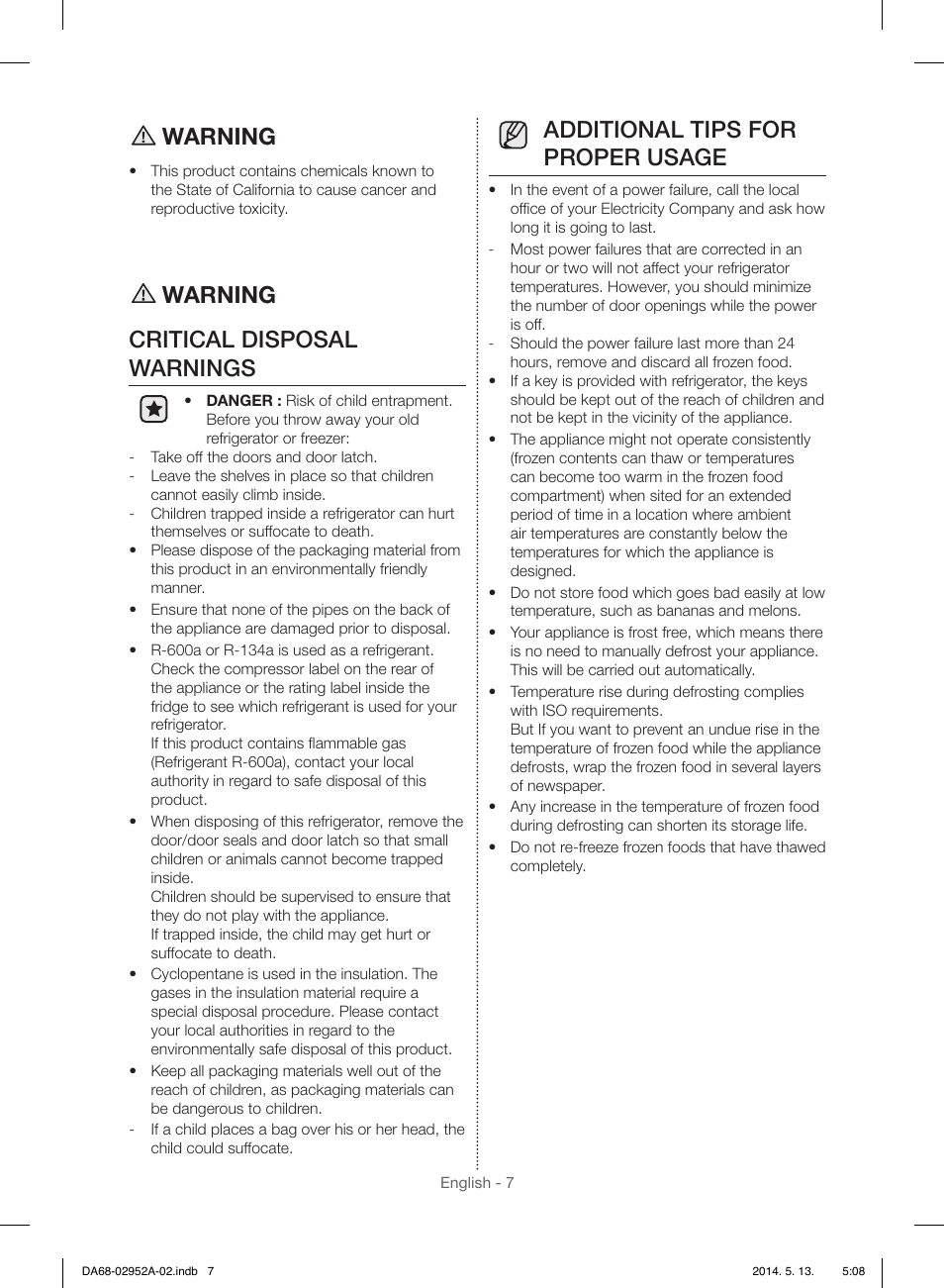 WARNING

• This product contains chemicals known to the State of California to cause cancer and reproductive toxicity.

WARNING

CRITICAL DISPOSAL WARNINGS

• **DANGER :** Risk of child entrapment. Before you throw away your old refrigerator or freezer:
- Take off the doors and door latch.
- Leave the shelves in place so that children cannot easily climb inside.
- Children trapped inside a refrigerator can hurt themselves or suffocate to death.
• Please dispose of the packaging material from this product in an environmentally friendly manner.
• Ensure that none of the pipes on the back of the appliance are damaged prior to disposal.
• R-600a or R-134a is used as a refrigerant. Check the compressor label on the rear of the appliance or the rating label inside the fridge to see which refrigerant is used for your refrigerator.
If this product contains flammable gas (Refrigerant R-600a), contact your local authority in regard to safe disposal of this product.
• When disposing of this refrigerator, remove the door/door seals and door latch so that small children or animals cannot become trapped inside.
Children should be supervised to ensure that they do not play with the appliance.
If trapped inside, the child may get hurt or suffocate to death.
• Cyclopentane is used in the insulation. The gases in the insulation material require a special disposal procedure. Please contact your local authorities in regard to the environmentally safe disposal of this product.
• Keep all packaging materials well out of the reach of children, as packaging materials can be dangerous to children.
- If a child places a bag over his or her head, the child could suffocate.

ADDITIONAL TIPS FOR PROPER USAGE

• In the event of a power failure, call the local office of your Electricity Company and ask how long it is going to last.
- Most power failures that are corrected in an hour or two will not affect your refrigerator temperatures. However, you should minimize the number of door openings while the power is off.
- Should the power failure last more than 24 hours, remove and discard all frozen food.
• If a key is provided with refrigerator, the keys should be kept out of the reach of children and not be kept in the vicinity of the appliance.
• The appliance might not operate consistently (frozen contents can thaw or temperatures can become too warm in the frozen food compartment) when sited for an extended period of time in a location where ambient air temperatures are constantly below the temperatures for which the appliance is designed.
• Do not store food which goes bad easily at low temperature, such as bananas and melons.
• Your appliance is frost free, which means there is no need to manually defrost your appliance. This will be carried out automatically.
• Temperature rise during defrosting complies with ISO requirements.
But If you want to prevent an undue rise in the temperature of frozen food while the appliance defrosts, wrap the frozen food in several layers of newspaper.
• Any increase in the temperature of frozen food during defrosting can shorten its storage life.
• Do not re-freeze frozen foods that have thawed completely.

English - 7

DA68-02952A-02.indb 7 2014. 5. 13. 5:08